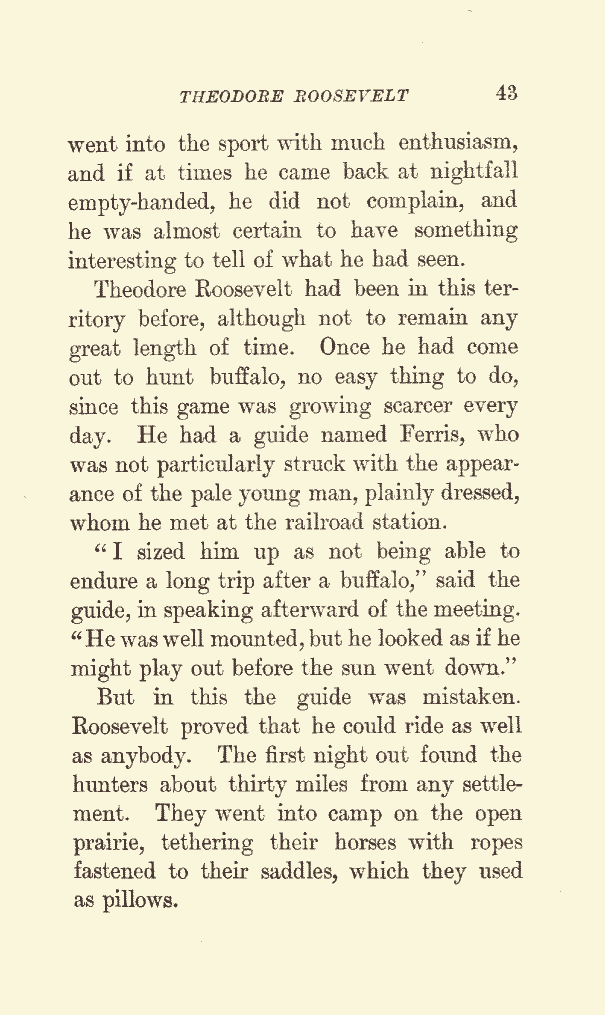 THEODORE ROOSEVELT 43

went into the sport with much enthusiasm, and if at times he came back at nightfall empty-handed, he did not complain, and he was almost certain to have something interesting to tell of what he had seen.

Theodore Roosevelt had been in this territory before, although not to remain any great length of time. Once he had come out to hunt buffalo, no easy thing to do, since this game was growing scarcer every day. He had a guide named Ferris, who was not particularly struck with the appearance of the pale young man, plainly dressed, whom he met at the railroad station.

"I sized him up as not being able to endure a long trip after a buffalo," said the guide, in speaking afterward of the meeting. "He was well mounted, but he looked as if he might play out before the sun went down."

But in this the guide was mistaken. Roosevelt proved that he could ride as well as anybody. The first night out found the hunters about thirty miles from any settlement. They went into camp on the open prairie, tethering their horses with ropes fastened to their saddles, which they used as pillows.